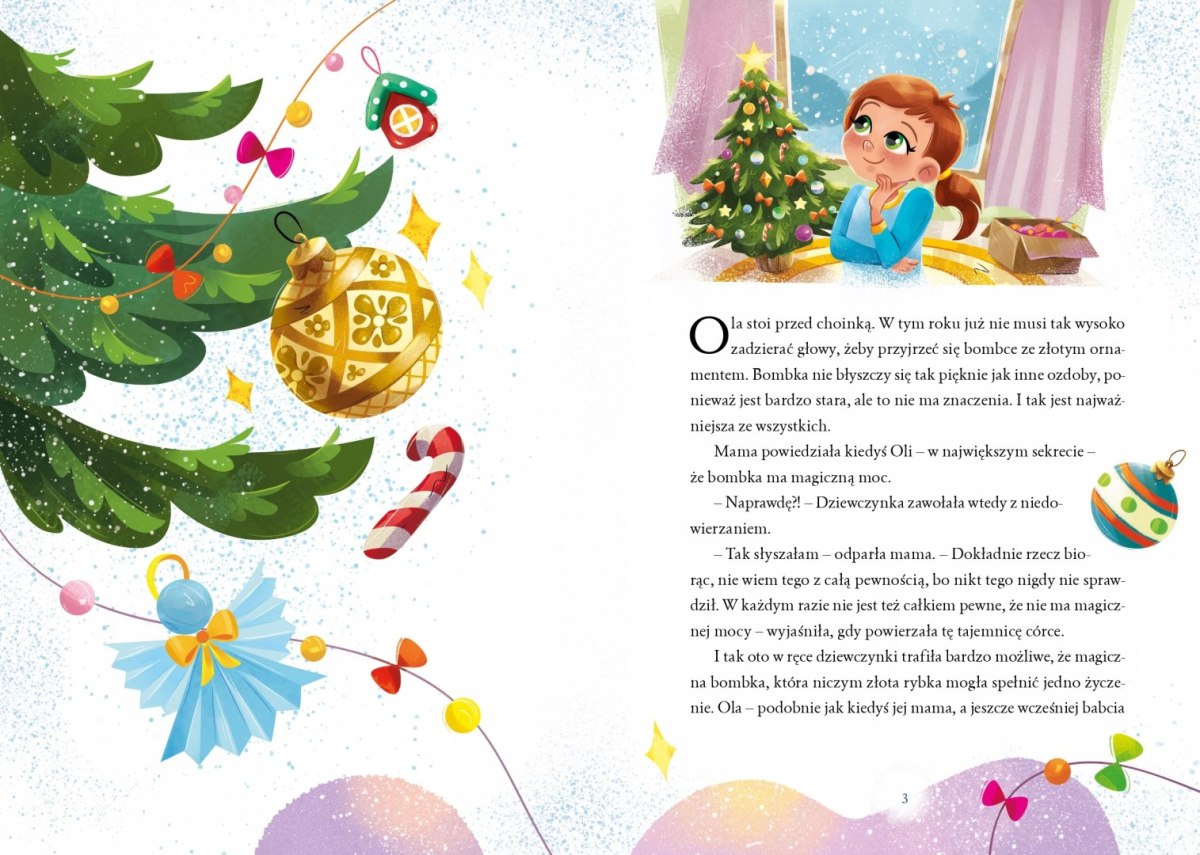 Ola stoi przed choinką. W tym roku już nie musi tak wysoko zadzierać głowy, żeby przyjrzeć się bombce ze złotym ornamentem. Bombka nie błyszczy się tak pięknie jak inne ozdoby, ponieważ jest bardzo stara, ale to nie ma znaczenia. I tak jest najważniejsza ze wszystkich.

Mama powiedziała kiedyś Oli – w największym sekrecie – że bombka ma magiczną moc.

– Naprawdę?! – Dziewczynka zawołała wtedy z niedowierzaniem.

– Tak słyszałam – odparła mama. – Dokładnie rzecz biorąc, nie wiem tego z całą pewnością, bo nikt tego nigdy nie sprawdził. W każdym razie nie jest też całkiem pewne, że nie ma magicznej mocy – wyjaśniła, gdy powierzała tę tajemnicę córce.

I tak oto w ręce dziewczynki trafiła bardzo możliwe, że magiczna bombka, która niczym złota rybka mogła spełnić jedno życzenie. Ola – podobnie jak kiedyś jej mama, a jeszcze wcześniej babcia

3